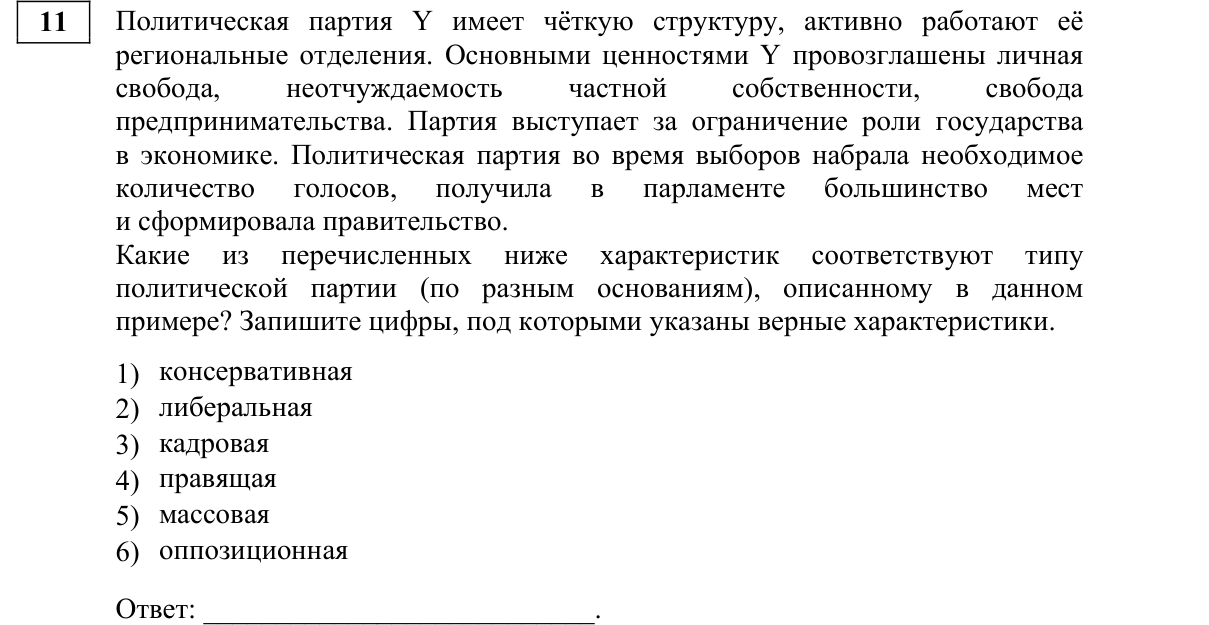 11

Политическая партия Y имеет чёткую структуру, активно работают её региональные отделения. Основными ценностями Y провозглашены личная свобода, неотчуждаемость частной собственности, свобода предпринимательства. Партия выступает за ограничение роли государства в экономике. Политическая партия во время выборов набрала необходимое количество голосов, получила в парламенте большинство мест и сформировала правительство.

Какие из перечисленных ниже характеристик соответствуют типу политической партии (по разным основаниям), описанному в данном примере? Запишите цифры, под которыми указаны верные характеристики.

1) консервативная
2) либеральная
3) кадровая
4) правящая
5) массовая
6) оппозиционная

Ответ: ____.